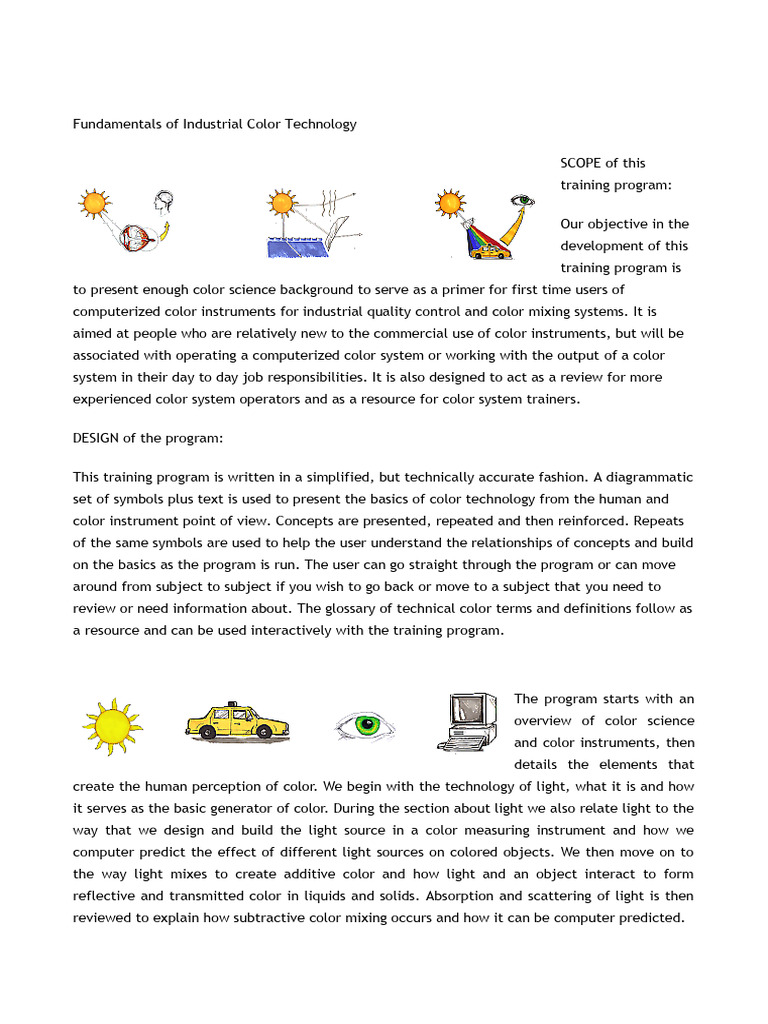 Fundamentals of Industrial Color Technology

SCOPE of this training program:

Our objective in the development of this training program is to present enough color science background to serve as a primer for first time users of computerized color instruments for industrial quality control and color mixing systems. It is aimed at people who are relatively new to the commercial use of color instruments, but will be associated with operating a computerized color system or working with the output of a color system in their day to day job responsibilities. It is also designed to act as a review for more experienced color system operators and as a resource for color system trainers.

DESIGN of the program:

This training program is written in a simplified, but technically accurate fashion. A diagrammatic set of symbols plus text is used to present the basics of color technology from the human and color instrument point of view. Concepts are presented, repeated and then reinforced. Repeats of the same symbols are used to help the user understand the relationships of concepts and build on the basics as the program is run. The user can go straight through the program or can move around from subject to subject if you wish to go back or move to a subject that you need to review or need information about. The glossary of technical color terms and definitions follow as a resource and can be used interactively with the training program.

The program starts with an overview of color science and color instruments, then details the elements that create the human perception of color. We begin with the technology of light, what it is and how it serves as the basic generator of color. During the section about light we also relate light to the way that we design and build the light source in a color measuring instrument and how we computer predict the effect of different light sources on colored objects. We then move on to the way light mixes to create additive color and how light and an object interact to form reflective and transmitted color in liquids and solids. Absorption and scattering of light is then reviewed to explain how subtractive color mixing occurs and how it can be computer predicted.